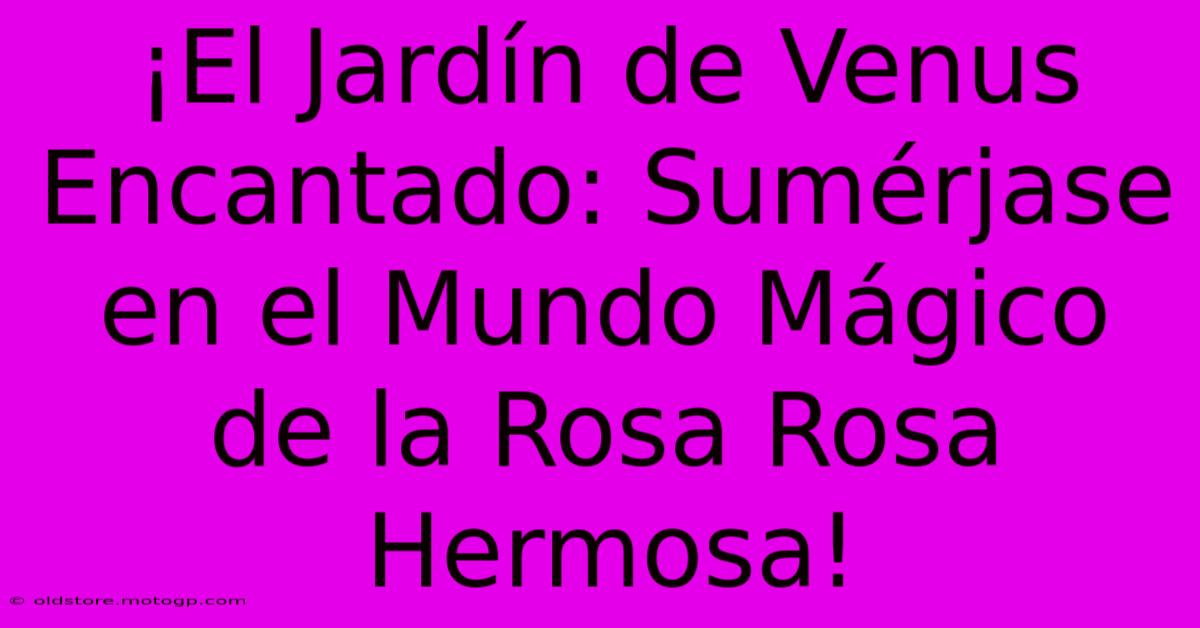 ¡El Jardín de Venus Encantado: Sumérjase en el Mundo Mágico de la Rosa Rosa Hermosa!

© oldstore.motogp.com